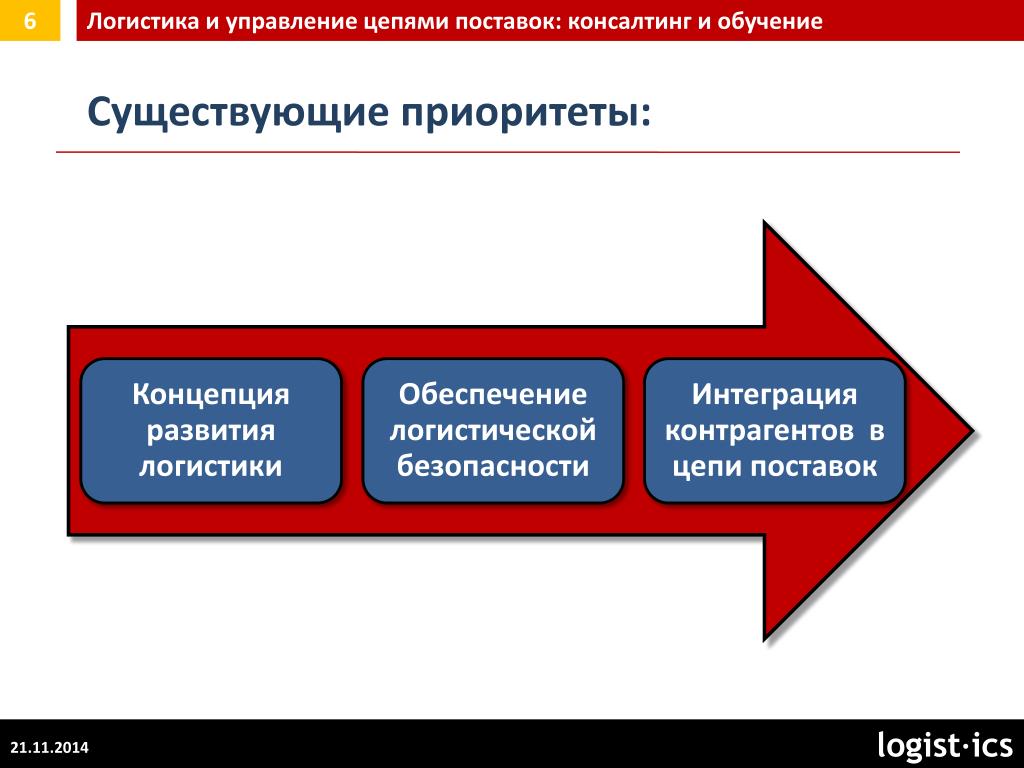 6

Логистика и управление цепями поставок: консалтинг и обучение

Существующие приоритеты:

Концепция развития логистики

Обеспечение логистической безопасности

Интеграция контрагентов в цепи поставок

21.11.2014

logist·ics